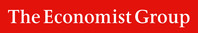 The Economist Group